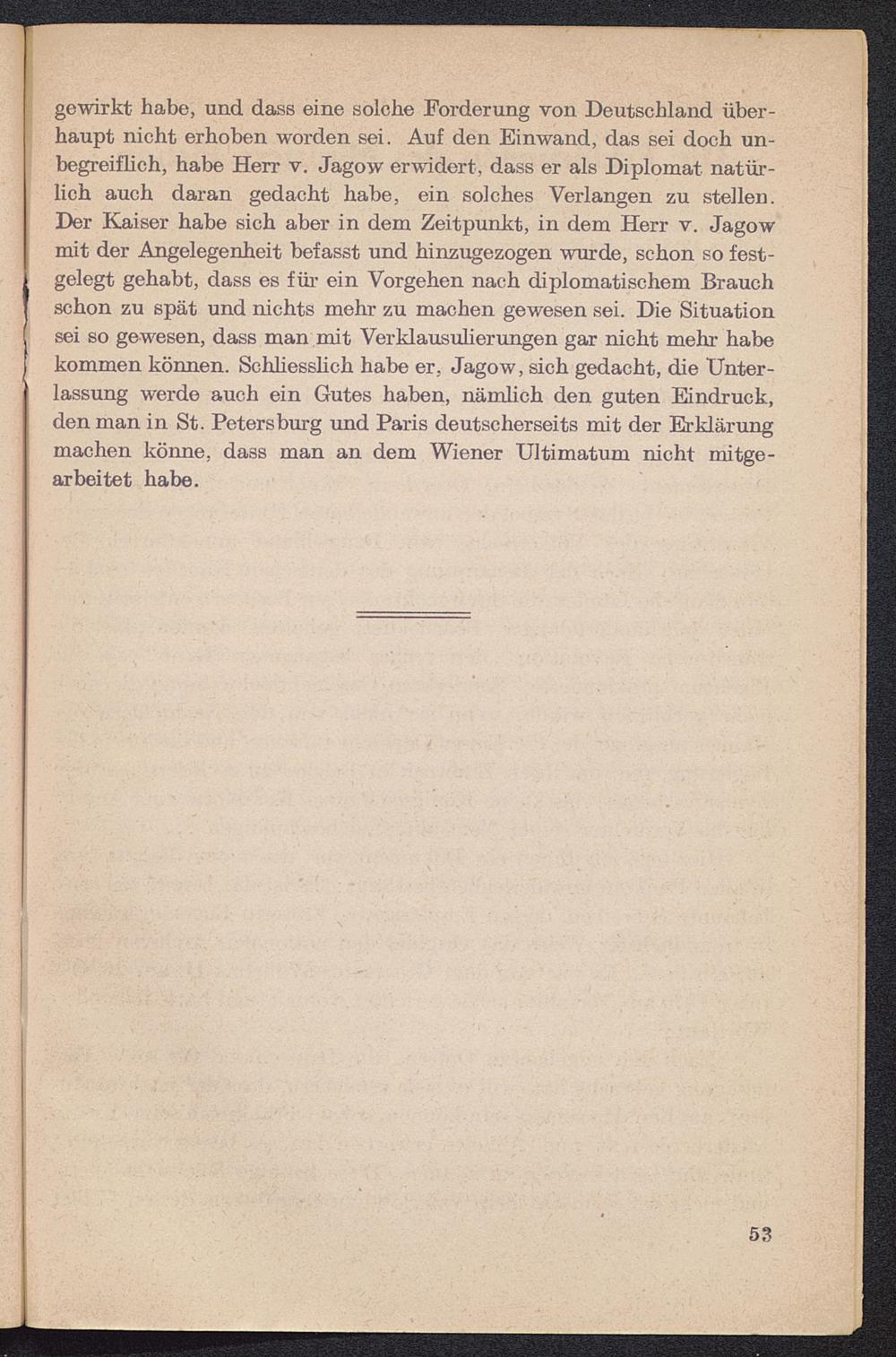 gewirkt habe, und dass eine solche Forderung von Deutschland überhaupt nicht erhoben worden sei. Auf den Einwand, das sei doch unbegreiflich, habe Herr v. Jagow erwidert, dass er als Diplomat natürlich auch daran gedacht habe, ein solches Verlangen zu stellen. Der Kaiser habe sich aber in dem Zeitpunkt, in dem Herr v. Jagow mit der Angelegenheit befasst und hinzugezogen wurde, schon so festgelegt gehabt, dass es für ein Vorgehen nach diplomatischem Brauch schon zu spät und nichts mehr zu machen gewesen sei. Die Situation sei so gewesen, dass man mit Verklausulierungen gar nicht mehr habe kommen können. Schliesslich habe er, Jagow, sich gedacht, die Unterlassung werde auch ein Gutes haben, nämlich den guten Eindruck, den man in St. Petersburg und Paris deutscherseits mit der Erklärung machen könne, dass man an dem Wiener Ultimatum nicht mitgearbeitet habe.

53